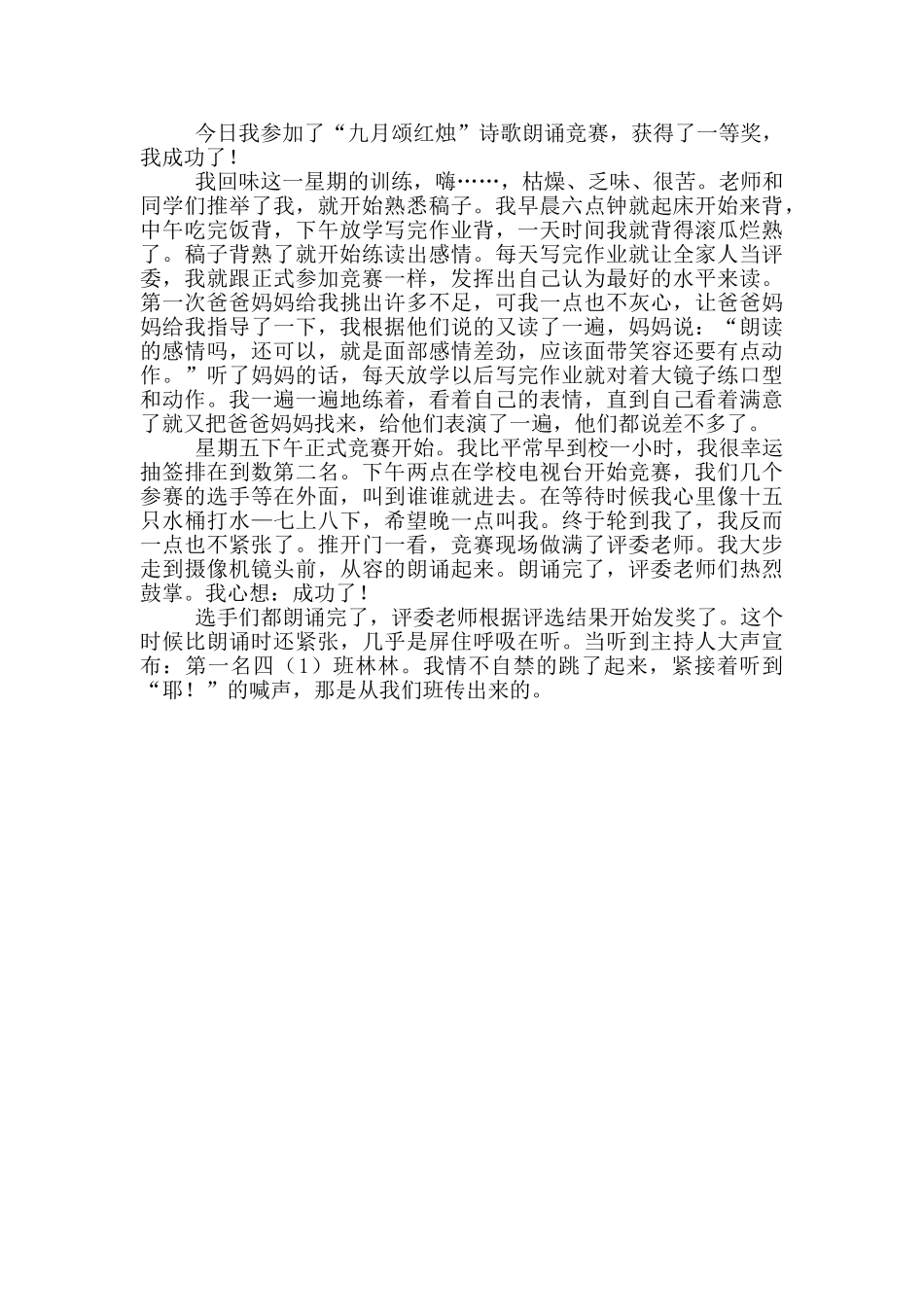 今日我参加了“九月颂红烛”诗歌朗诵竞赛，获得了一等奖，我成功了！

我回味这一星期的训练，嗨……，枯燥、乏味、很苦。老师和同学们推举了我，就开始熟悉稿子。我早晨六点钟就起床开始来背，中午吃完饭背，下午放学写完作业背，一天时间我就背得滚瓜烂熟了。稿子背熟了就开始练读出感情。每天写完作业就让全家人当评委，我就跟正式参加竞赛一样，发挥出自己认为最好的水平来读。第一次爸爸妈妈给我挑出许多不足，可我一点也不灰心，让爸爸妈妈给我指导了一下，我根据他们说的又读了一遍，妈妈说：“朗读的感情吗，还可以，就是面部感情差劲，应该面带笑容还要有点动作。”听了妈妈的话，每天放学以后写完作业就对着大镜子练口型和动作。我一遍一遍地练着，看着自己的表情，直到自己看着满意了就又把爸爸妈妈找来，给他们表演了一遍，他们都说差不多了。

星期五下午正式竞赛开始。我比平常早到校一小时，我很幸运抽签排在到数第二名。下午两点在学校电视台开始竞赛，我们几个参赛的选手等在外面，叫到谁谁就进去。在等待时候我心里像十五只水桶打水—七上八下，希望晚一点叫我。终于轮到我了，我反而一点也不紧张了。推开门一看，竞赛现场做满了评委老师。我大步走到摄像机镜头前，从容的朗诵起来。朗诵完了，评委老师们热烈鼓掌。我心想：成功了！

选手们都朗诵完了，评委老师根据评选结果开始发奖了。这个时候比朗诵时还紧张，几乎是屏住呼吸在听。当听到主持人大声宣布：第一名四（1）班林林。我情不自禁的跳了起来，紧接着听到“耶！”的喊声，那是从我们班传出来的。